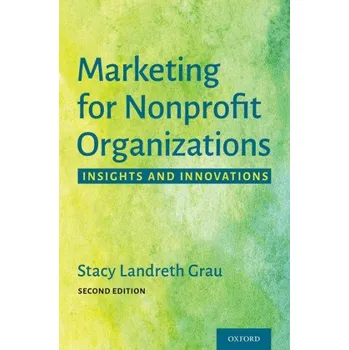 Marketing for Nonprofit Organizations

INSIGHTS AND INNOVATIONS

Stacy Landreth Grau

SECOND EDITION

OXFORD